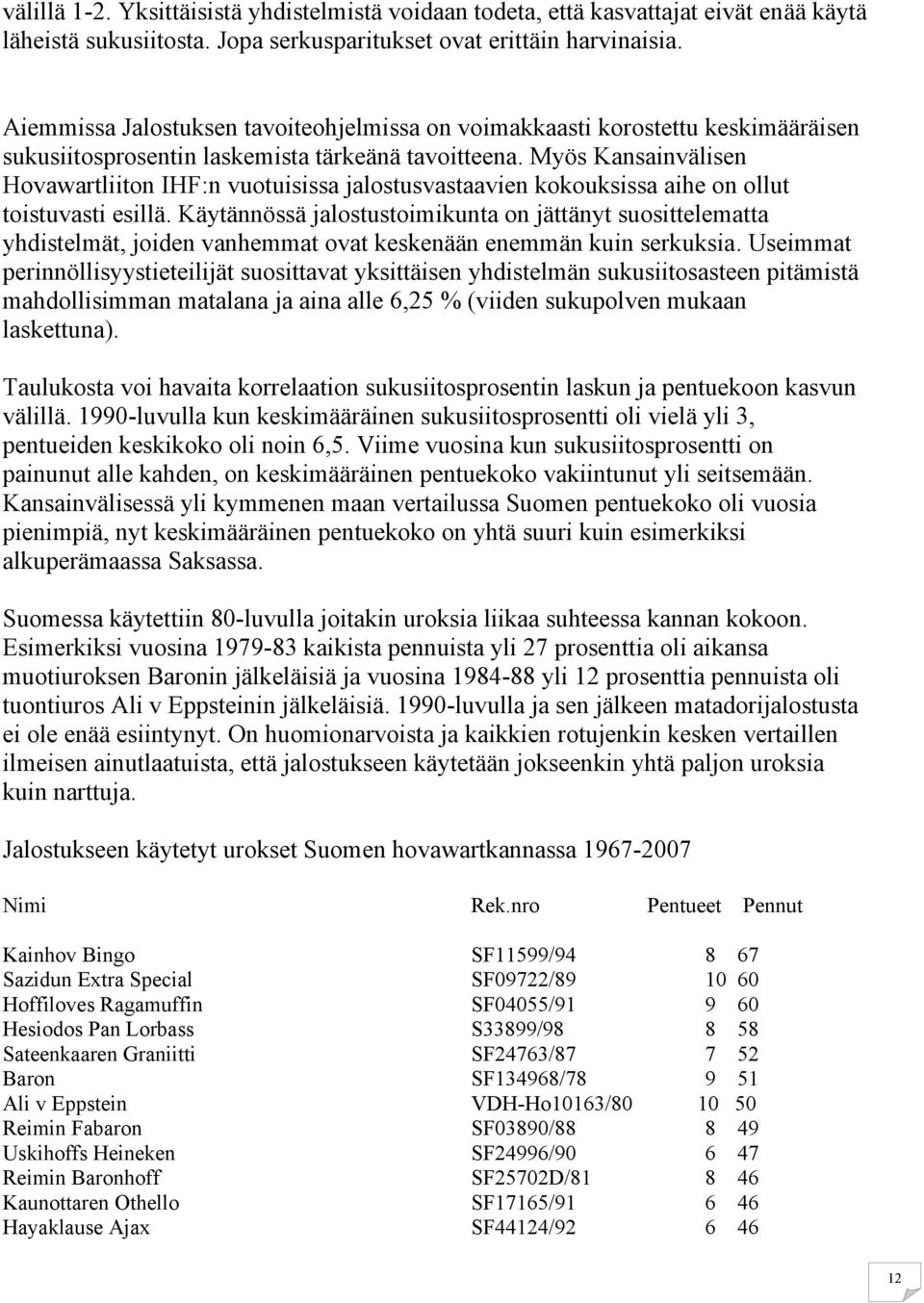 välillä 1-2. Yksittäisistä yhdistelmistä voidaan todeta, että kasvattajat eivät enää käytä läheistä sukusiitosta. Jopa serkusparitukset ovat erittäin harvinaisia.

Aiemmissa Jalostuksen tavoiteohjelmissa on voimakkaasti korostettu keskimääräisen sukusiitosprosentin laskemista tärkeänä tavoitteena. Myös Kansainvälisen Hovawartliiton IHF:n vuotuisissa jalostusvastaavien kokouksissa aihe on ollut toistuvasti esillä. Käytännössä jalostustoimikunta on jättänyt suosittelematta yhdistelmät, joiden vanhemmat ovat keskenään enemmän kuin serkuksia. Useimmat perinnöllisyystieteilijät suosittavat yksittäisen yhdistelmän sukusiitosasteen pitämistä mahdollisimman matalana ja aina alle 6,25 % (viiden sukupolven mukaan laskettuna).

Taulukosta voi havaita korrelaation sukusiitosprosentin laskun ja pentuekoon kasvun välillä. 1990-luvulla kun keskimääräinen sukusiitosprosentti oli vielä yli 3, pentueiden keskikoko oli noin 6,5. Viime vuosina kun sukusiitosprosentti on painunut alle kahden, on keskimääräinen pentuekoko vakiintunut yli seitsemään. Kansainvälisessä yli kymmenen maan vertailussa Suomen pentuekoko oli vuosia pienimpiä, nyt keskimääräinen pentuekoko on yhtä suuri kuin esimerkiksi alkuperämaassa Saksassa.

Suomessa käytettiin 80-luvulla joitakin uroksia liikaa suhteessa kannan kokoon. Esimerkiksi vuosina 1979-83 kaikista pennuista yli 27 prosenttia oli aikansa muotiuroksen Baronin jälkeläisiä ja vuosina 1984-88 yli 12 prosenttia pennuista oli tuontiuros Ali v Eppsteinin jälkeläisiä. 1990-luvulla ja sen jälkeen matadorijalostusta ei ole enää esiintynyt. On huomionarvoista ja kaikkien rotujenkin kesken vertaillen ilmeisen ainutlaatuista, että jalostukseen käytetään jokseenkin yhtä paljon uroksia kuin narttuja.

Jalostukseen käytetyt urokset Suomen hovawartkannassa 1967-2007

| Nimi | Rek.nro | Pentueet | Pennut |
|---|---|---|---|
| Kainhov Bingo | SF11599/94 | 8 | 67 |
| Sazidun Extra Special | SF09722/89 | 10 | 60 |
| Hoffiloves Ragamuffin | SF04055/91 | 9 | 60 |
| Hesiodos Pan Lorbass | S33899/98 | 8 | 58 |
| Sateenkaaren Graniitti | SF24763/87 | 7 | 52 |
| Baron | SF134968/78 | 9 | 51 |
| Ali v Eppstein | VDH-Ho10163/80 | 10 | 50 |
| Reimin Fabaron | SF03890/88 | 8 | 49 |
| Uskihoffs Heineken | SF24996/90 | 6 | 47 |
| Reimin Baronhoff | SF25702D/81 | 8 | 46 |
| Kaunottaren Othello | SF17165/91 | 6 | 46 |
| Hayaklause Ajax | SF44124/92 | 6 | 46 |

12